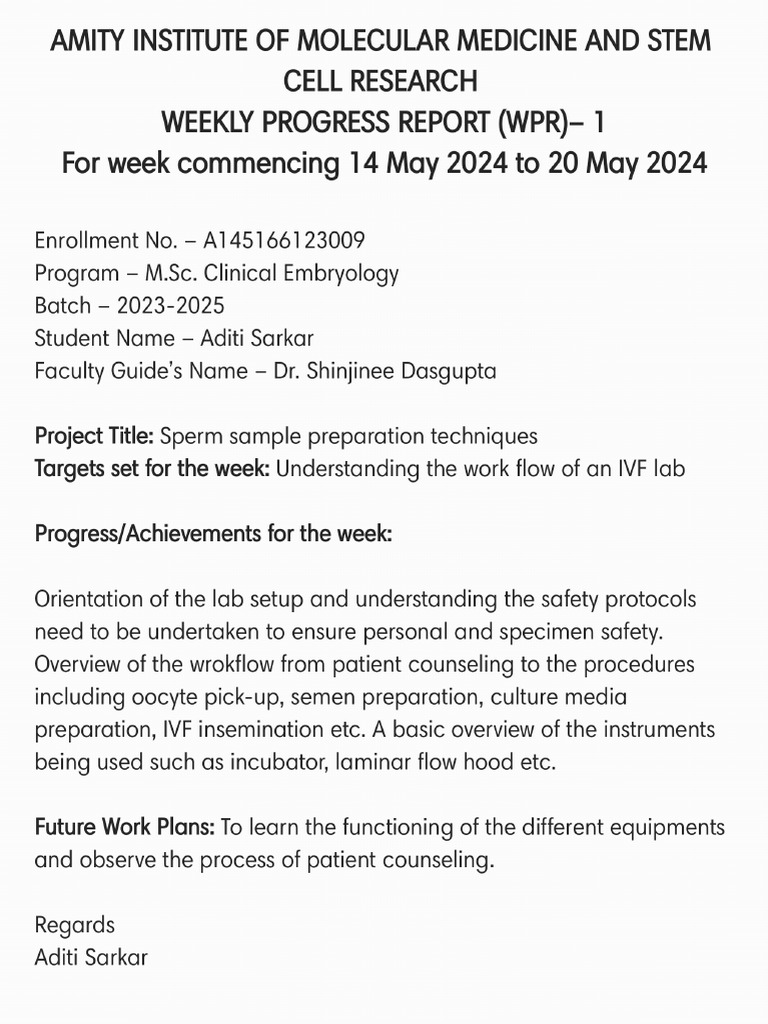 AMITY INSTITUTE OF MOLECULAR MEDICINE AND STEM CELL RESEARCH
WEEKLY PROGRESS REPORT (WPR)– 1
For week commencing 14 May 2024 to 20 May 2024

Enrollment No. – A145166123009
Program – M.Sc. Clinical Embryology
Batch – 2023-2025
Student Name – Aditi Sarkar
Faculty Guide's Name – Dr. Shinjinee Dasgupta

Project Title: Sperm sample preparation techniques
Targets set for the week: Understanding the work flow of an IVF lab

Progress/Achievements for the week:

Orientation of the lab setup and understanding the safety protocols need to be undertaken to ensure personal and specimen safety. Overview of the wrokflow from patient counseling to the procedures including oocyte pick-up, semen preparation, culture media preparation, IVF insemination etc. A basic overview of the instruments being used such as incubator, laminar flow hood etc.

Future Work Plans: To learn the functioning of the different equipments and observe the process of patient counseling.

Regards
Aditi Sarkar